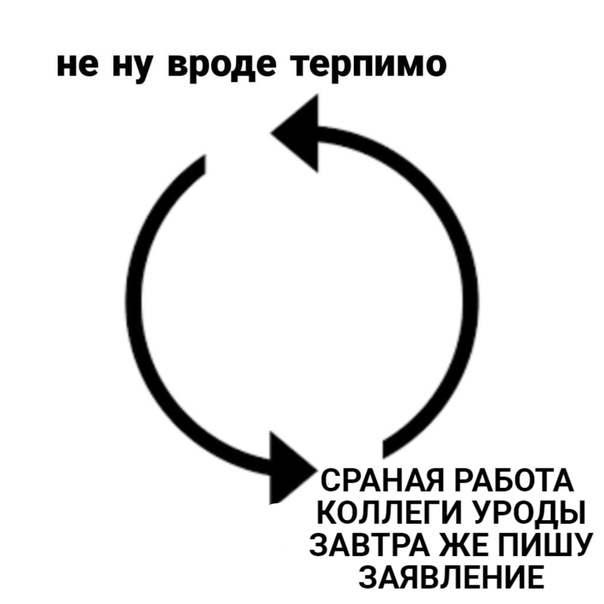 не ну вроде терпимо

СРАНАЯ РАБОТА КОЛЛЕГИ УРОДЫ ЗАВТРА ЖЕ ПИШУ ЗАЯВЛЕНИЕ